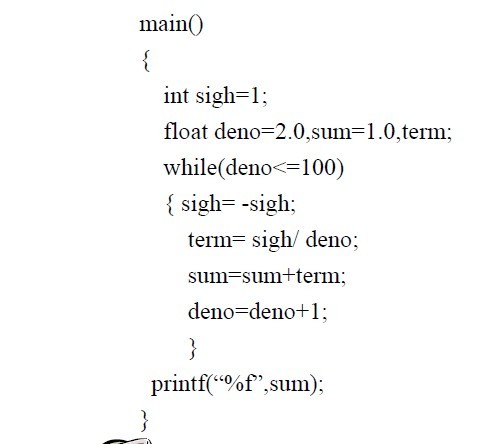 main()
{
int sigh=1;
float deno=2.0,sum=1.0,term;
while(deno<=100)
{ sigh= -sigh;
term= sigh/ deno;
sum=sum+term;
deno=deno+1;
}
printf(“%f”,sum);
}